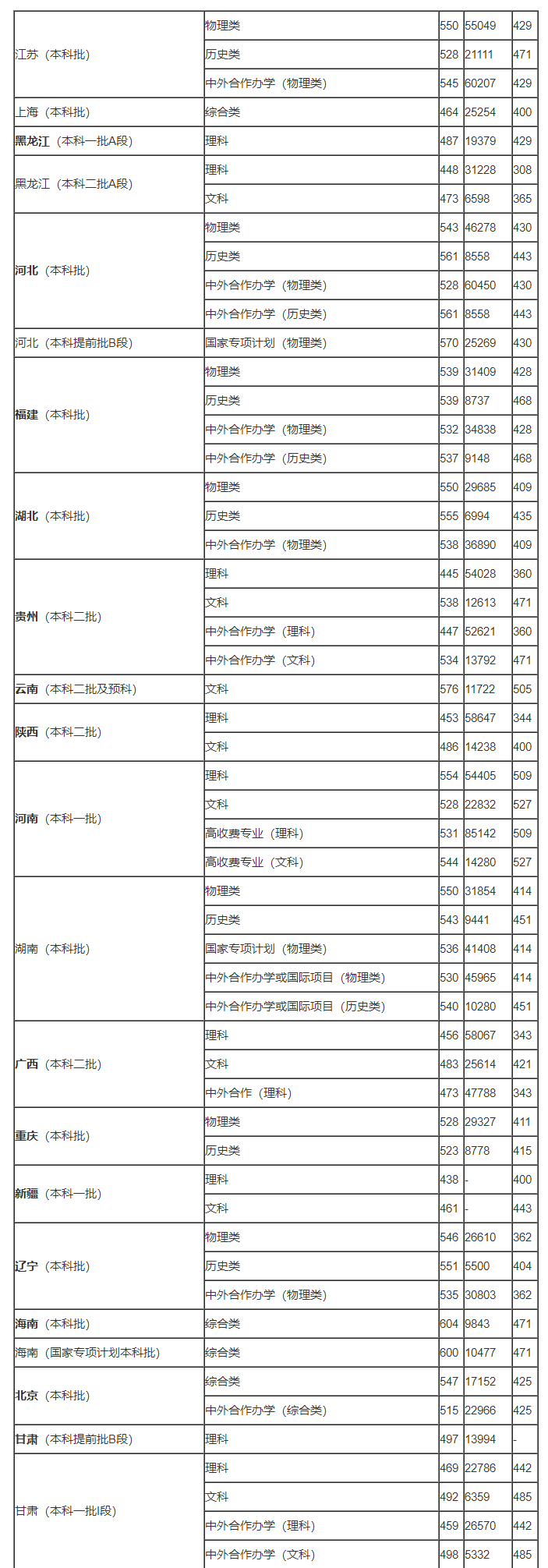 | 江苏（本科批） | 物理类 | 550 | 55049 | 429 |
|---|---|---|---|---|
|  | 历史类 | 528 | 21111 | 471 |
|  | 中外合作办学（物理类） | 545 | 60207 | 429 |
| 上海（本科批） | 综合类 | 464 | 25254 | 400 |
| 黑龙江（本科一批A段） | 理科 | 487 | 19379 | 429 |
| 黑龙江（本科二批A段） | 理科 | 448 | 31228 | 308 |
|  | 文科 | 473 | 6598 | 365 |
| 河北（本科批） | 物理类 | 543 | 46278 | 430 |
|  | 历史类 | 561 | 8558 | 443 |
|  | 中外合作办学（物理类） | 528 | 60450 | 430 |
|  | 中外合作办学（历史类） | 561 | 8558 | 443 |
| 河北（本科提前批B段） | 国家专项计划（物理类） | 570 | 25269 | 430 |
| 福建（本科批） | 物理类 | 539 | 31409 | 428 |
|  | 历史类 | 539 | 8737 | 468 |
|  | 中外合作办学（物理类） | 532 | 34838 | 428 |
|  | 中外合作办学（历史类） | 537 | 9148 | 468 |
| 湖北（本科批） | 物理类 | 550 | 29685 | 409 |
|  | 历史类 | 555 | 6994 | 435 |
|  | 中外合作办学（物理类） | 538 | 36890 | 409 |
| 贵州（本科二批） | 理科 | 445 | 54028 | 360 |
|  | 文科 | 538 | 12613 | 471 |
|  | 中外合作办学（理科） | 447 | 52621 | 360 |
|  | 中外合作办学（文科） | 534 | 13792 | 471 |
| 云南（本科二批及预科） | 文科 | 576 | 11722 | 505 |
| 陕西（本科二批） | 理科 | 453 | 58647 | 344 |
|  | 文科 | 486 | 14238 | 400 |
| 河南（本科一批） | 理科 | 554 | 54405 | 509 |
|  | 文科 | 528 | 22832 | 527 |
|  | 高收费专业（理科） | 531 | 85142 | 509 |
|  | 高收费专业（文科） | 544 | 14280 | 527 |
| 湖南（本科批） | 物理类 | 550 | 31854 | 414 |
|  | 历史类 | 543 | 9441 | 451 |
|  | 国家专项计划（物理类） | 536 | 41408 | 414 |
|  | 中外合作办学或国际项目（物理类） | 530 | 45965 | 414 |
|  | 中外合作办学或国际项目（历史类） | 540 | 10280 | 451 |
| 广西（本科二批） | 理科 | 456 | 58067 | 343 |
|  | 文科 | 483 | 25614 | 421 |
|  | 中外合作（理科） | 473 | 47788 | 343 |
| 重庆（本科批） | 物理类 | 528 | 29327 | 411 |
|  | 历史类 | 523 | 8778 | 415 |
| 新疆（本科一批） | 理科 | 438 | - | 400 |
|  | 文科 | 461 | - | 443 |
| 辽宁（本科批） | 物理类 | 546 | 26610 | 362 |
|  | 历史类 | 551 | 5500 | 404 |
|  | 中外合作办学（物理类） | 535 | 30803 | 362 |
| 海南（本科批） | 综合类 | 604 | 9843 | 471 |
| 海南（国家专项计划本科批） | 综合类 | 600 | 10477 | 471 |
| 北京（本科批） | 综合类 | 547 | 17152 | 425 |
|  | 中外合作办学（综合类） | 515 | 22966 | 425 |
| 甘肃（本科提前批B段） | 理科 | 497 | 13994 | - |
| 甘肃（本科一批I段） | 理科 | 469 | 22786 | 442 |
|  | 文科 | 492 | 6359 | 485 |
|  | 中外合作办学（理科） | 459 | 26570 | 442 |
|  | 中外合作办学（文科） | 498 | 5332 | 485 |